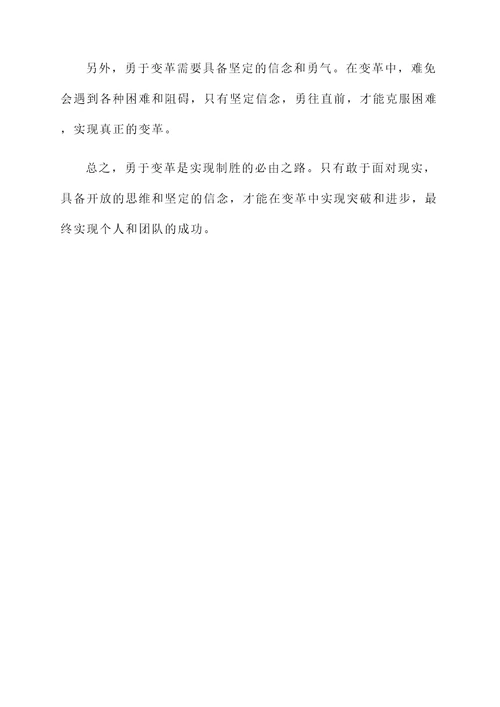 另外，勇于变革需要具备坚定的信念和勇气。在变革中，难免会遇到各种困难和阻碍，只有坚定信念，勇往直前，才能克服困难，实现真正的变革。

总之，勇于变革是实现制胜的必由之路。只有敢于面对现实，具备开放的思维和坚定的信念，才能在变革中实现突破和进步，最终实现个人和团队的成功。